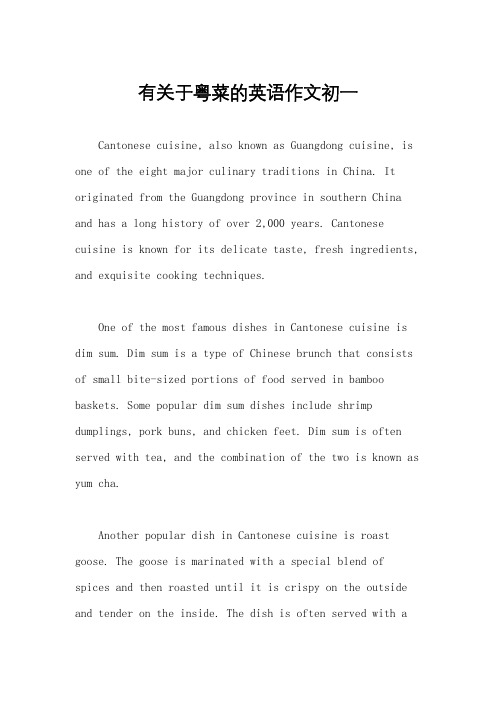 有关于粤菜的英语作文初一

Cantonese cuisine, also known as Guangdong cuisine, is one of the eight major culinary traditions in China. It originated from the Guangdong province in southern China and has a long history of over 2,000 years. Cantonese cuisine is known for its delicate taste, fresh ingredients, and exquisite cooking techniques.

One of the most famous dishes in Cantonese cuisine is dim sum. Dim sum is a type of Chinese brunch that consists of small bite-sized portions of food served in bamboo baskets. Some popular dim sum dishes include shrimp dumplings, pork buns, and chicken feet. Dim sum is often served with tea, and the combination of the two is known as yum cha.

Another popular dish in Cantonese cuisine is roast goose. The goose is marinated with a special blend of spices and then roasted until it is crispy on the outside and tender on the inside. The dish is often served with a